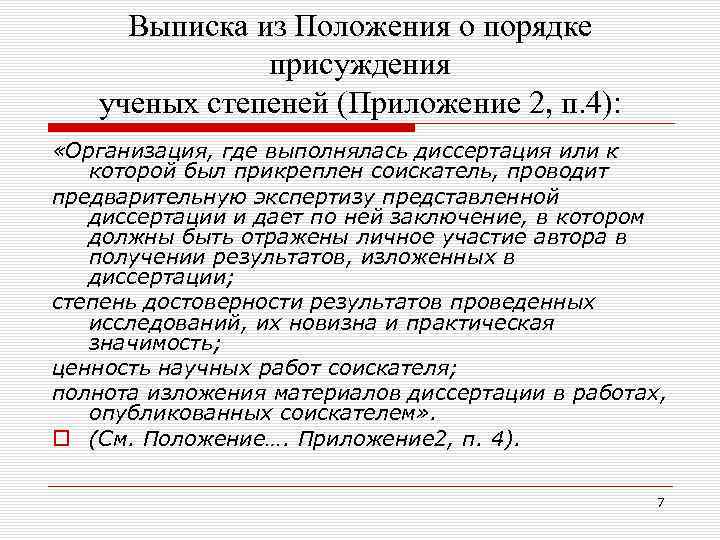 Выписка из Положения о порядке присуждения ученых степеней (Приложение 2, п.4):

«Организация, где выполнялась диссертация или к которой был прикреплен соискатель, проводит

предварительную экспертизу представленной диссертации и дает по ней заключение, в котором должны быть отражены личное участие автора в получении результатов, изложенных в диссертации;

степень достоверности результатов проведенных исследований, их новизна и практическая значимость;

ценность научных работ соискателя;

полнота изложения материалов диссертации в работах, опубликованных соискателем».

(См. Положение…. Приложение2, п. 4).

7